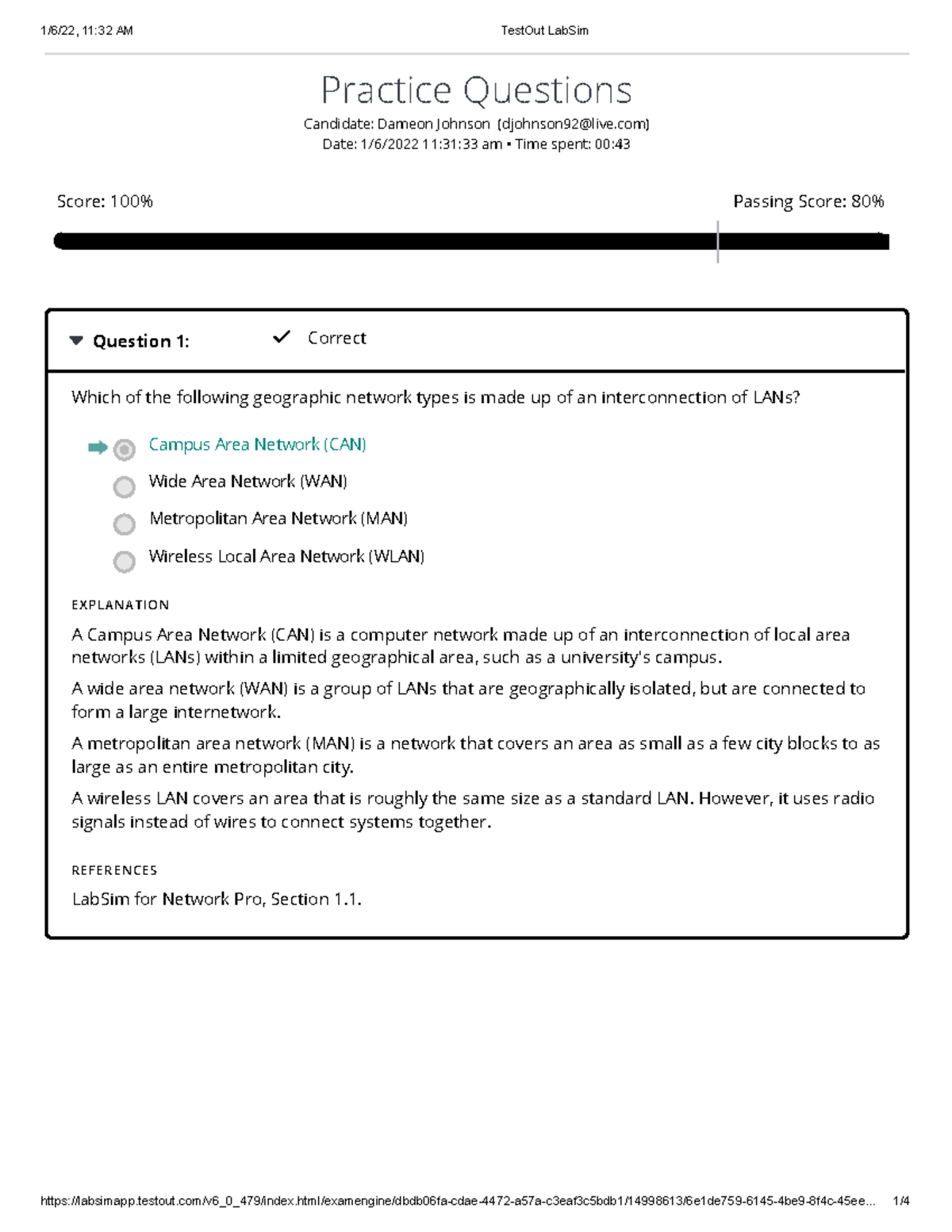 1/6/22, 11:32 AM

TestOut LabSim

Practice Questions

Candidate: Dameon Johnson (djohnson92@live.com)
Date: 1/6/2022 11:31:33 am • Time spent: 00:43

Score: 100%

Passing Score: 80%

Question 1: Correct

Which of the following geographic network types is made up of an interconnection of LANs?

Campus Area Network (CAN)

Wide Area Network (WAN)

Metropolitan Area Network (MAN)

Wireless Local Area Network (WLAN)

EXPLANATION

A Campus Area Network (CAN) is a computer network made up of an interconnection of local area networks (LANs) within a limited geographical area, such as a university's campus.

A wide area network (WAN) is a group of LANs that are geographically isolated, but are connected to form a large internetwork.

A metropolitan area network (MAN) is a network that covers an area as small as a few city blocks to as large as an entire metropolitan city.

A wireless LAN covers an area that is roughly the same size as a standard LAN. However, it uses radio signals instead of wires to connect systems together.

REFERENCES

LabSim for Network Pro, Section 1.1.

https://labsimapp.testout.com/v6_0_479/index.html/examengine/dbdb06fa-cdae-4472-a57a-c3eaf3c5bdb1/14998613/6e1de759-6145-4be9-8f4c-45ee... 1/4